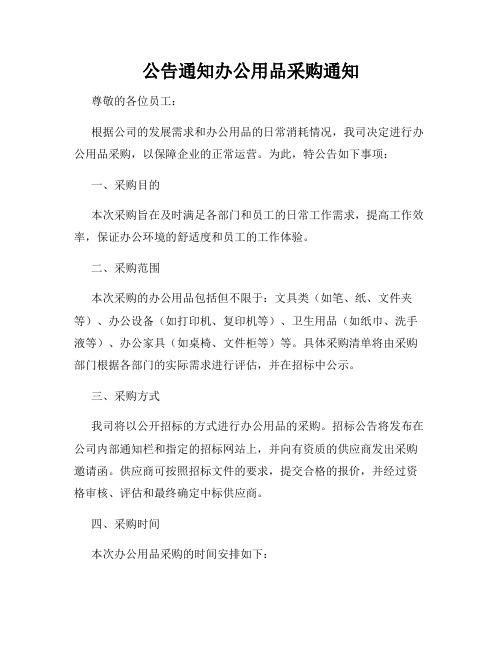 公告通知办公用品采购通知

尊敬的各位员工：

根据公司的发展需求和办公用品的日常消耗情况，我司决定进行办公用品采购，以保障企业的正常运营。为此，特公告如下事项：

一、采购目的

本次采购旨在及时满足各部门和员工的日常工作需求，提高工作效率，保证办公环境的舒适度和员工的工作体验。

二、采购范围

本次采购的办公用品包括但不限于：文具类（如笔、纸、文件夹等）、办公设备（如打印机、复印机等）、卫生用品（如纸巾、洗手液等）、办公家具（如桌椅、文件柜等）等。具体采购清单将由采购部门根据各部门的实际需求进行评估，并在招标中公示。

三、采购方式

我司将以公开招标的方式进行办公用品的采购。招标公告将发布在公司内部通知栏和指定的招标网站上，并向有资质的供应商发出采购邀请函。供应商可按照招标文件的要求，提交合格的报价，并经过资格审核、评估和最终确定中标供应商。

四、采购时间

本次办公用品采购的时间安排如下：